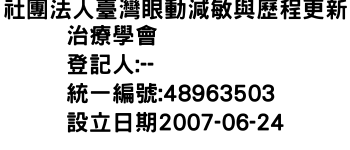 社團法人臺灣眼動減敏與歷程更新治療學會
登記人:--
統一編號:48963503
設立日期2007-06-24